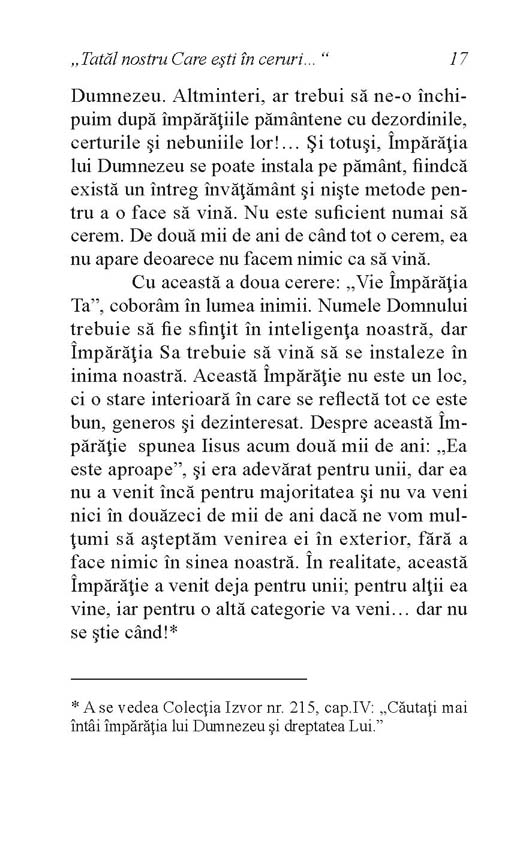 „Tatăl nostru Care eşti în ceruri... “ 17

Dumnezeu. Altminteri, ar trebui să ne-o închipuim după împărăţiile pământene cu dezordinile, certurile şi nebuniile lor!... Şi totuşi, Împărăţia lui Dumnezeu se poate instala pe pământ, fiindcă există un întreg învăţământ şi nişte metode pentru a o face să vină. Nu este suficient numai să cerem. De două mii de ani de când tot o cerem, ea nu apare deoarece nu facem nimic ca să vină.

Cu această a doua cerere: „Vie Împărăţia Ta”, coborâm în lumea inimii. Numele Domnului trebuie să fie sfinţit în inteligenţa noastră, dar Împărăţia Sa trebuie să vină să se instaleze în inima noastră. Această Împărăţie nu este un loc, ci o stare interioară în care se reflectă tot ce este bun, generos şi dezinteresat. Despre această Împărăţie spunea Iisus acum două mii de ani: „Ea este aproape”, şi era adevărat pentru unii, dar ea nu a venit încă pentru majoritatea şi nu va veni nici în douăzeci de mii de ani dacă ne vom mulţumi să aşteptăm venirea ei în exterior, fără a face nimic în sinea noastră. În realitate, această Împărăţie a venit deja pentru unii; pentru alţii ea vine, iar pentru o altă categorie va veni... dar nu se ştie când!*

* A se vedea Colecţia Izvor nr. 215, cap.IV: „Căutaţi mai întâi împărăţia lui Dumnezeu şi dreptatea Lui.”